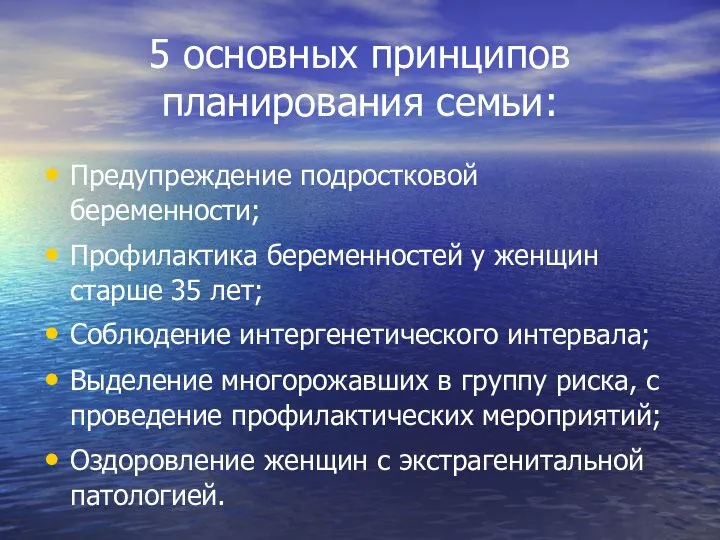 5 основных принципов планирования семьи:

• Предупреждение подростковой беременности;
• Профилактика беременностей у женщин старше 35 лет;
• Соблюдение интергенетического интервала;
• Выделение многорожавших в группу риска, с проведение профилактических мероприятий;
• Оздоровление женщин с экстрагенитальной патологией.